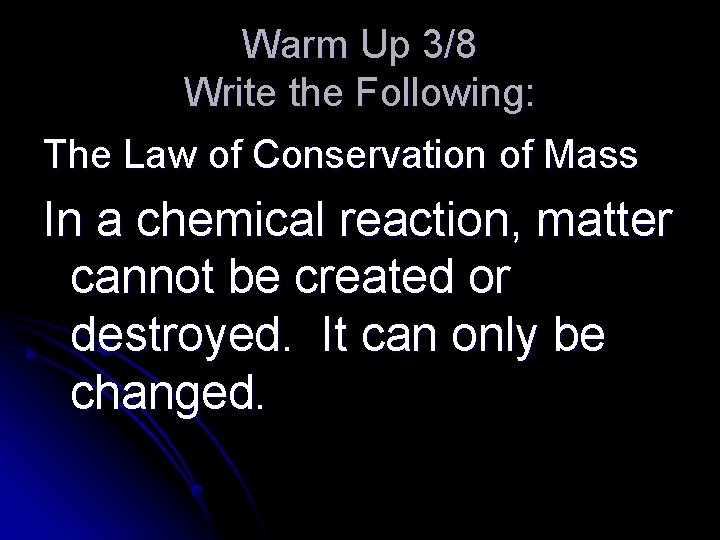 Warm Up 3/8
Write the Following:

The Law of Conservation of Mass

In a chemical reaction, matter cannot be created or destroyed.  It can only be changed.